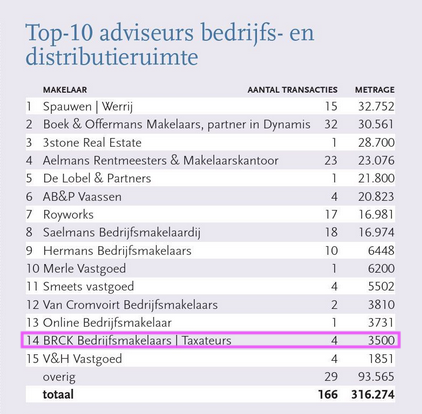 Top-10 adviseurs bedrijfs- en distributieruimte

| | MAKELAAR | AANTAL TRANSACTIES | METRAGE |
|---|---|---|---|
| 1 | Spauwen \| Werrij | 15 | 32.752 |
| 2 | Boek & Offermans Makelaars, partner in Dynamis | 32 | 30.561 |
| 3 | 3stone Real Estate | 1 | 28.700 |
| 4 | Aelmans Rentmeesters & Makelaarskantoor | 23 | 23.076 |
| 5 | De Lobel & Partners | 1 | 21.800 |
| 6 | AB&P Vaassen | 4 | 20.823 |
| 7 | Royworks | 17 | 16.981 |
| 8 | Saelmans Bedrijfsmakelaardij | 18 | 16.974 |
| 9 | Hermans Bedrijfsmakelaars | 10 | 6448 |
| 10 | Merle Vastgoed | 1 | 6200 |
| 11 | Smeets vastgoed | 4 | 5502 |
| 12 | Van Cromvoirt Bedrijfsmakelaars | 2 | 3810 |
| 13 | Online Bedrijfsmakelaar | 1 | 3731 |
| 14 | BRCK Bedrijfsmakelaars \| Taxateurs | 4 | 3500 |
| 15 | V&H Vastgoed | 4 | 1851 |
| | overig | 29 | 93.565 |
| | **totaal** | **166** | **316.274** |